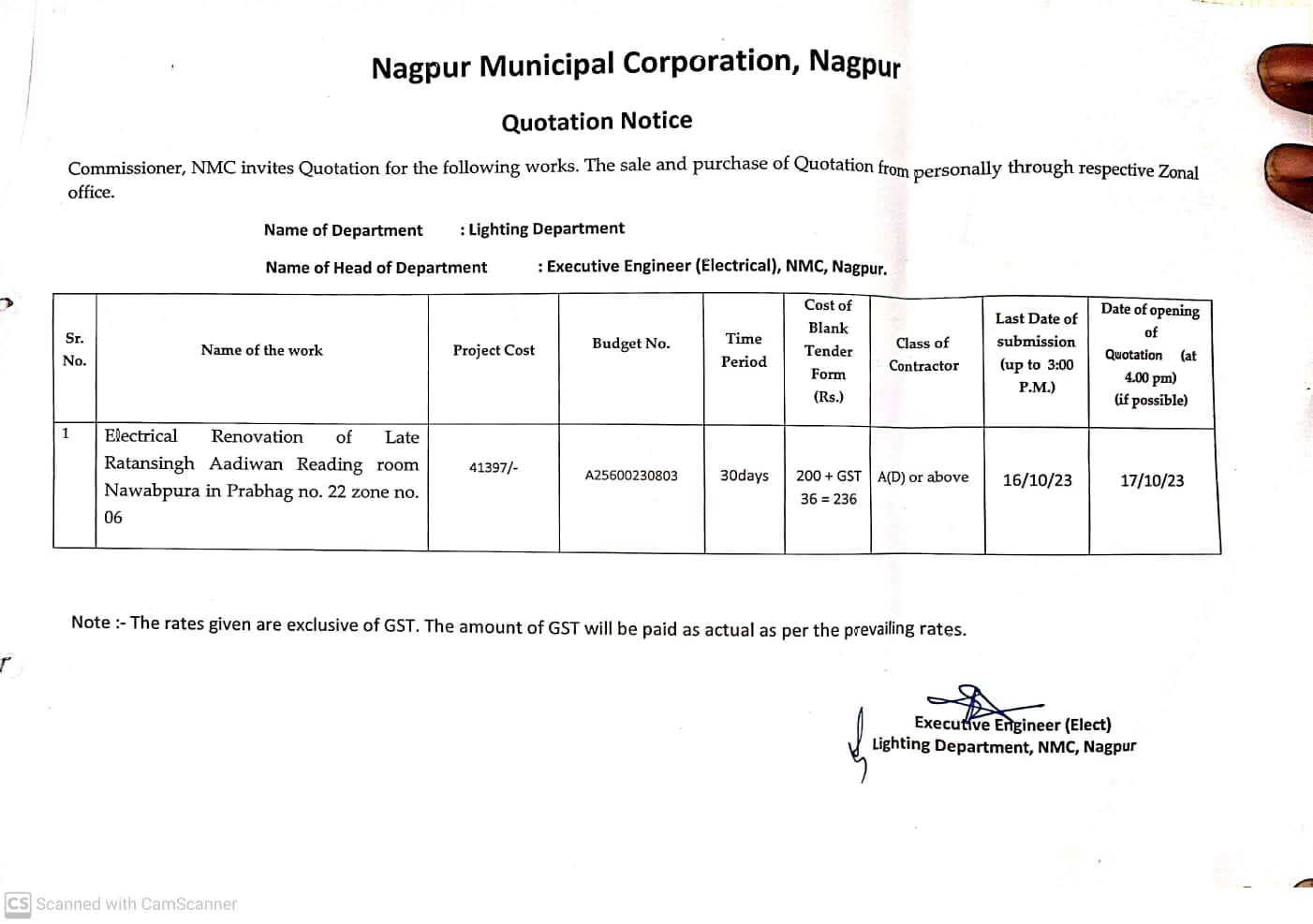 Nagpur Municipal Corporation, Nagpur

Quotation Notice

Commissioner, NMC invites Quotation for the following works. The sale and purchase of Quotation from personally through respective Zonal office.

Name of Department : Lighting Department

Name of Head of Department : Executive Engineer (Electrical), NMC, Nagpur.

| Sr. No. | Name of the work | Project Cost | Budget No. | Time Period | Cost of Blank Tender Form (Rs.) | Class of Contractor | Last Date of submission (up to 3:00 P.M.) | Date of opening of Quotation (at 4.00 pm) (if possible) |
|---|---|---|---|---|---|---|---|---|
| 1 | Electrical Renovation of Late Ratansingh Aadiwan Reading room Nawabpura in Prabhag no. 22 zone no. 06 | 41397/- | A25600230803 | 30days | 200 + GST 36 = 236 | A(D) or above | 16/10/23 | 17/10/23 |

Note :- The rates given are exclusive of GST. The amount of GST will be paid as actual as per the prevailing rates.

Executive Engineer (Elect)
Lighting Department, NMC, Nagpur

CS Scanned with CamScanner